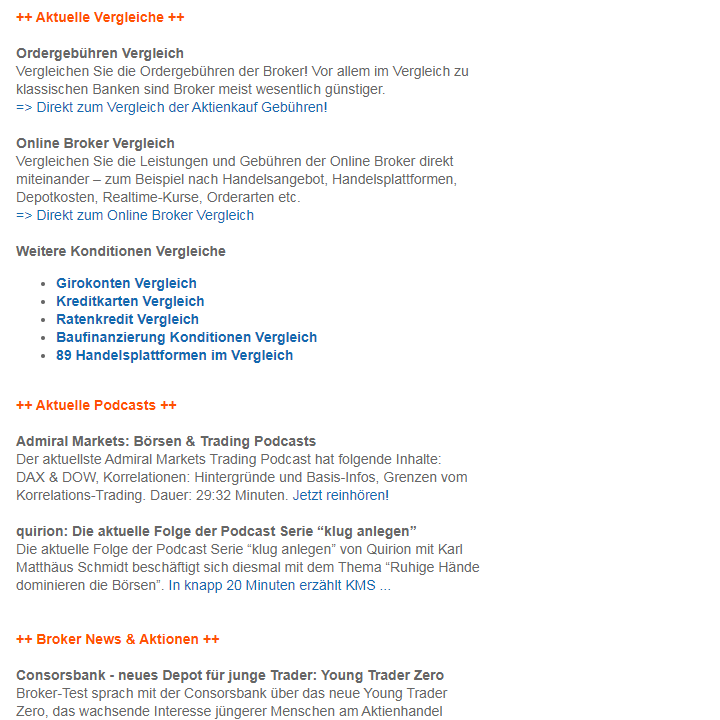 ++ Aktuelle Vergleiche ++

Ordergebühren Vergleich
Vergleichen Sie die Ordergebühren der Broker! Vor allem im Vergleich zu klassischen Banken sind Broker meist wesentlich günstiger.
=> Direkt zum Vergleich der Aktienkauf Gebühren!

Online Broker Vergleich
Vergleichen Sie die Leistungen und Gebühren der Online Broker direkt miteinander – zum Beispiel nach Handelsangebot, Handelsplattformen, Depotkosten, Realtime-Kurse, Orderarten etc.
=> Direkt zum Online Broker Vergleich

Weitere Konditionen Vergleiche

- Girokonten Vergleich
- Kreditkarten Vergleich
- Ratenkredit Vergleich
- Baufinanzierung Konditionen Vergleich
- 89 Handelsplattformen im Vergleich

++ Aktuelle Podcasts ++

Admiral Markets: Börsen & Trading Podcasts
Der aktuellste Admiral Markets Trading Podcast hat folgende Inhalte: DAX & DOW, Korrelationen: Hintergründe und Basis-Infos, Grenzen vom Korrelations-Trading. Dauer: 29:32 Minuten. Jetzt reinhören!

quirion: Die aktuelle Folge der Podcast Serie “klug anlegen”
Die aktuelle Folge der Podcast Serie “klug anlegen” von Quirion mit Karl Matthäus Schmidt beschäftigt sich diesmal mit dem Thema “Ruhige Hände dominieren die Börsen”. In knapp 20 Minuten erzählt KMS ...

++ Broker News & Aktionen ++

Consorsbank - neues Depot für junge Trader: Young Trader Zero
Broker-Test sprach mit der Consorsbank über das neue Young Trader Zero, das wachsende Interesse jüngerer Menschen am Aktienhandel